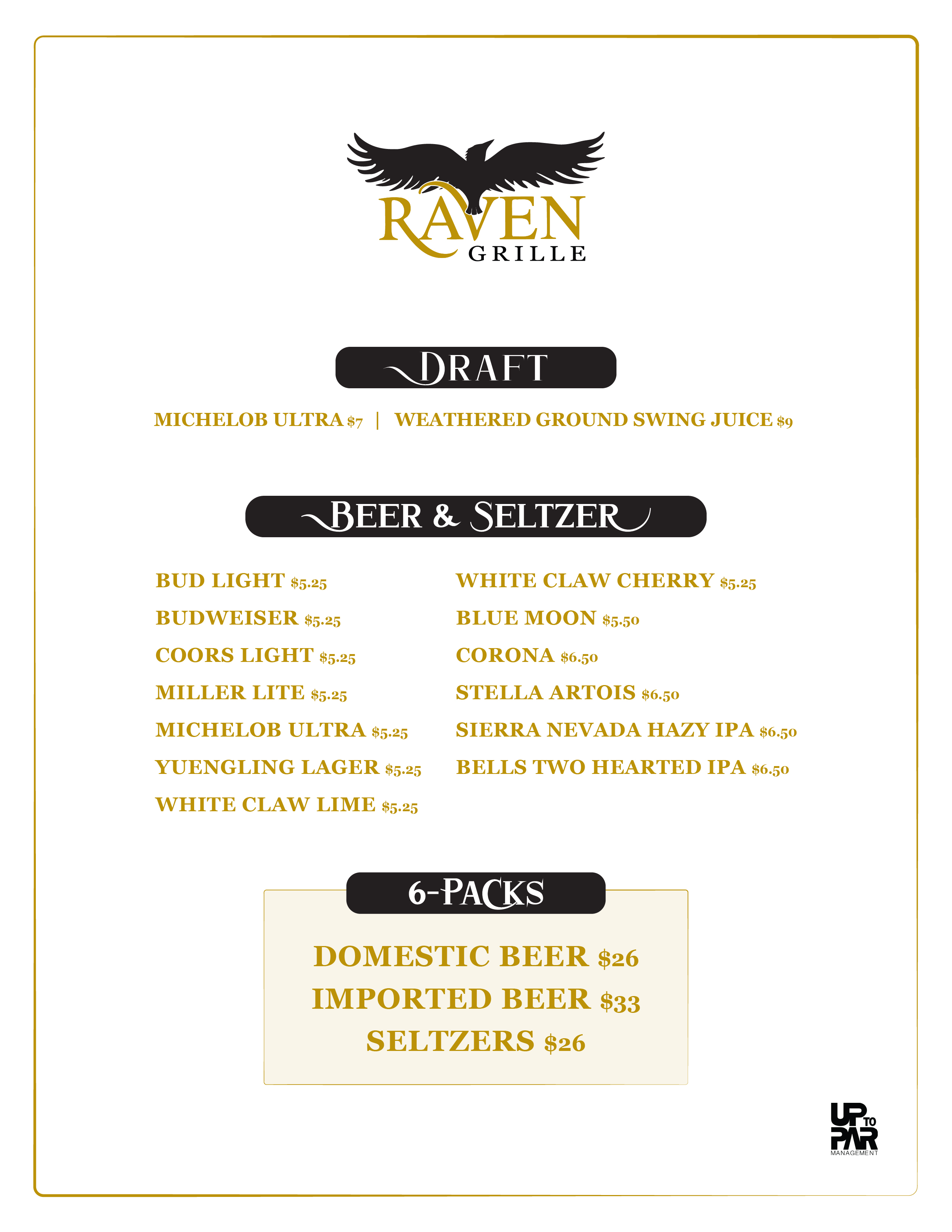 RAVEN GRILLE

DRAFT

MICHELOB ULTRA $7 | WEATHERED GROUND SWING JUICE $9

BEER & SELTZER

BUD LIGHT $5.25
BUDWEISER $5.25
COORS LIGHT $5.25
MILLER LITE $5.25
MICHELOB ULTRA $5.25
YUENGLING LAGER $5.25
WHITE CLAW LIME $5.25

WHITE CLAW CHERRY $5.25
BLUE MOON $5.50
CORONA $6.50
STELLA ARTOIS $6.50
SIERRA NEVADA HAZY IPA $6.50
BELLS TWO HEARTED IPA $6.50

6-PACKS

DOMESTIC BEER $26
IMPORTED BEER $33
SELTZERS $26

UP TO PAR MANAGEMENT